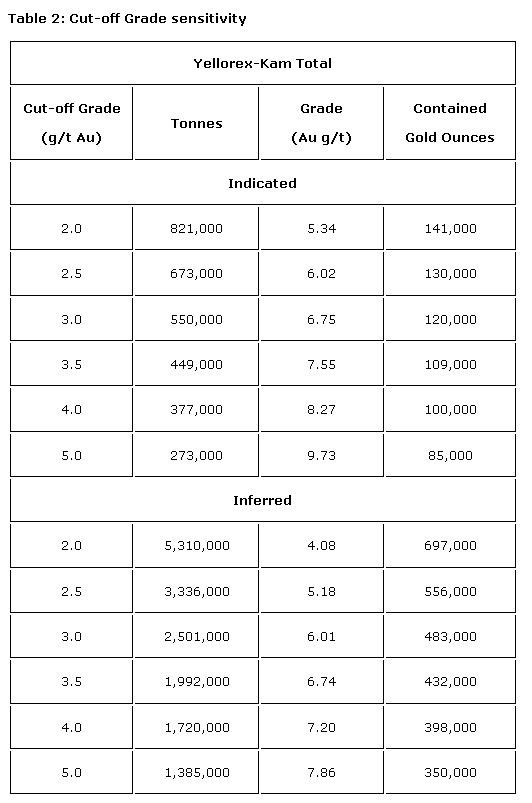 Table 2: Cut-off Grade sensitivity

| Yellorex-Kam Total | | | |
|---|---|---|---|
| Cut-off Grade (g/t Au) | Tonnes | Grade (Au g/t) | Contained Gold Ounces |
| Indicated | | | |
| 2.0 | 821,000 | 5.34 | 141,000 |
| 2.5 | 673,000 | 6.02 | 130,000 |
| 3.0 | 550,000 | 6.75 | 120,000 |
| 3.5 | 449,000 | 7.55 | 109,000 |
| 4.0 | 377,000 | 8.27 | 100,000 |
| 5.0 | 273,000 | 9.73 | 85,000 |
| Inferred | | | |
| 2.0 | 5,310,000 | 4.08 | 697,000 |
| 2.5 | 3,336,000 | 5.18 | 556,000 |
| 3.0 | 2,501,000 | 6.01 | 483,000 |
| 3.5 | 1,992,000 | 6.74 | 432,000 |
| 4.0 | 1,720,000 | 7.20 | 398,000 |
| 5.0 | 1,385,000 | 7.86 | 350,000 |